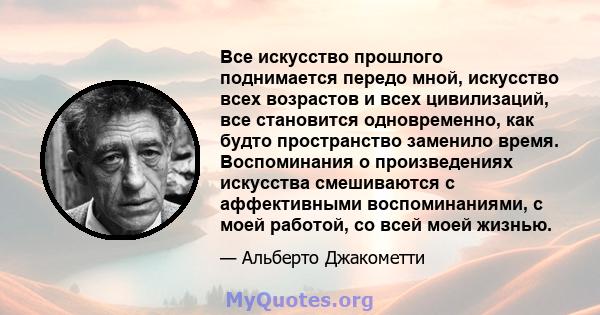 Все искусство прошлого поднимается передо мной, искусство всех возрастов и всех цивилизаций, все становится одновременно, как будто пространство заменило время. Воспоминания о произведениях искусства смешиваются с аффективными воспоминаниями, с моей работой, со всей моей жизнью.

— Альберто Джакометти

MyQuotes.org